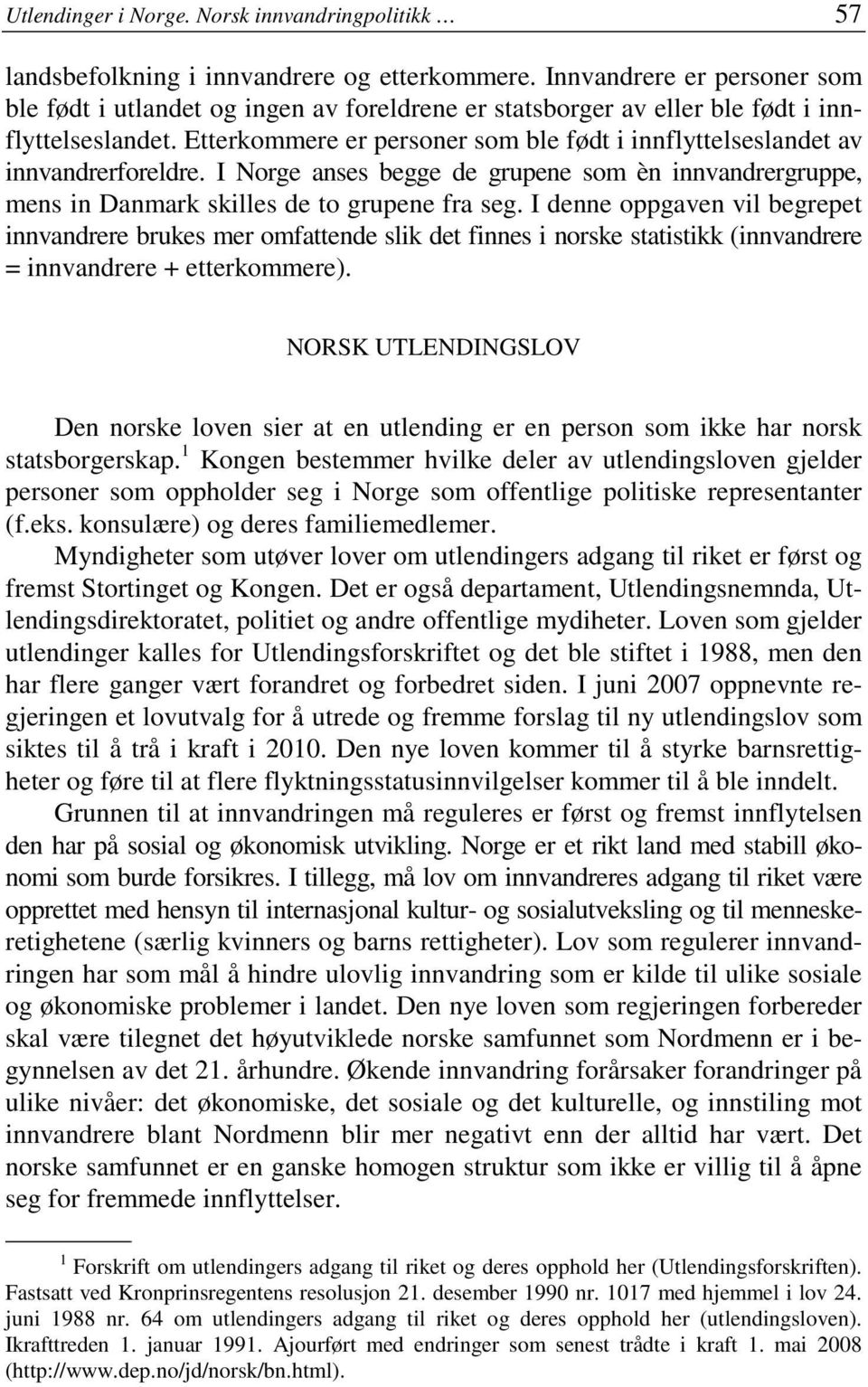 Utlendinger i Norge. Norsk innvandringpolitikk … 57

landsbefolkning i innvandrere og etterkommere. Innvandrere er personer som ble født i utlandet og ingen av foreldrene er statsborger av eller ble født i innflyttelseslandet. Etterkommere er personer som ble født i innflyttelseslandet av innvandrerforeldre. I Norge anses begge de grupene som èn innvandrergruppe, mens in Danmark skilles de to grupene fra seg. I denne oppgaven vil begrepet innvandrere brukes mer omfattende slik det finnes i norske statistikk (innvandrere = innvandrere + etterkommere).

NORSK UTLENDINGSLOV

Den norske loven sier at en utlending er en person som ikke har norsk statsborgerskap.$^1$ Kongen bestemmer hvilke deler av utlendingsloven gjelder personer som oppholder seg i Norge som offentlige politiske representanter (f.eks. konsulære) og deres familiemedlemer.

Myndigheter som utøver lover om utlendingers adgang til riket er først og fremst Stortinget og Kongen. Det er også departament, Utlendingsnemnda, Utlendingsdirektoratet, politiet og andre offentlige mydiheter. Loven som gjelder utlendinger kalles for Utlendingsforskriftet og det ble stiftet i 1988, men den har flere ganger vært forandret og forbedret siden. I juni 2007 oppnevnte regjeringen et lovutvalg for å utrede og fremme forslag til ny utlendingslov som siktes til å trå i kraft i 2010. Den nye loven kommer til å styrke barnsrettigheter og føre til at flere flyktningsstatusinnvilgelser kommer til å ble inndelt.

Grunnen til at innvandringen må reguleres er først og fremst innflytelsen den har på sosial og økonomisk utvikling. Norge er et rikt land med stabill økonomi som burde forsikres. I tillegg, må lov om innvandreres adgang til riket være opprettet med hensyn til internasjonal kultur- og sosialutveksling og til menneskeretighetene (særlig kvinners og barns rettigheter). Lov som regulerer innvandringen har som mål å hindre ulovlig innvandring som er kilde til ulike sosiale og økonomiske problemer i landet. Den nye loven som regjeringen forbereder skal være tilegnet det høyutviklede norske samfunnet som Nordmenn er i begynnelsen av det 21. århundre. Økende innvandring forårsaker forandringer på ulike nivåer: det økonomiske, det sosiale og det kulturelle, og innstiling mot innvandrere blant Nordmenn blir mer negativt enn der alltid har vært. Det norske samfunnet er en ganske homogen struktur som ikke er villig til å åpne seg for fremmede innflyttelser.

$^1$ Forskrift om utlendingers adgang til riket og deres opphold her (Utlendingsforskriften). Fastsatt ved Kronprinsregentens resolusjon 21. desember 1990 nr. 1017 med hjemmel i lov 24. juni 1988 nr. 64 om utlendingers adgang til riket og deres opphold her (utlendingsloven). Ikrafttreden 1. januar 1991. Ajourført med endringer som senest trådte i kraft 1. mai 2008 (http://www.dep.no/jd/norsk/bn.html).